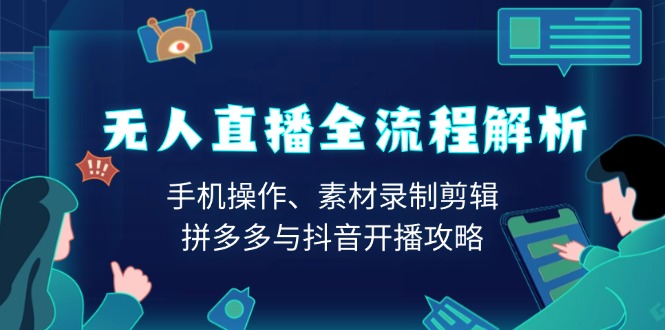 !!!

无人直播全流程解析

手机操作、素材录制剪辑
拼多多与抖音开播攻略